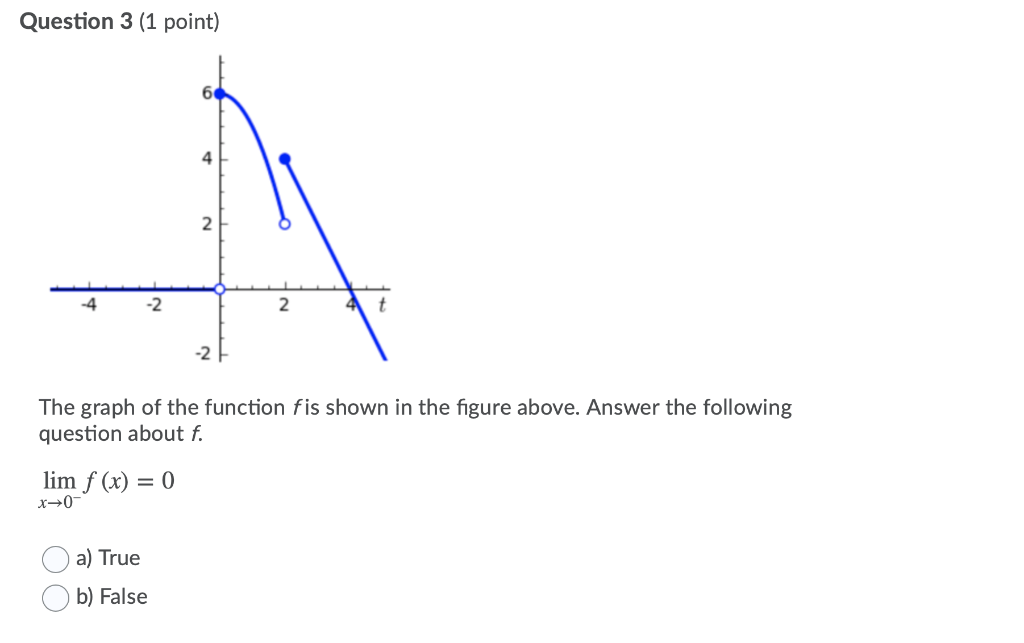 Question 3 (1 point)

6
4
2
-4
-2
2
4
t
-2

The graph of the function $f$ is shown in the figure above. Answer the following question about $f$.

$\lim_{x \to 0^-} f(x) = 0$

a) True
b) False